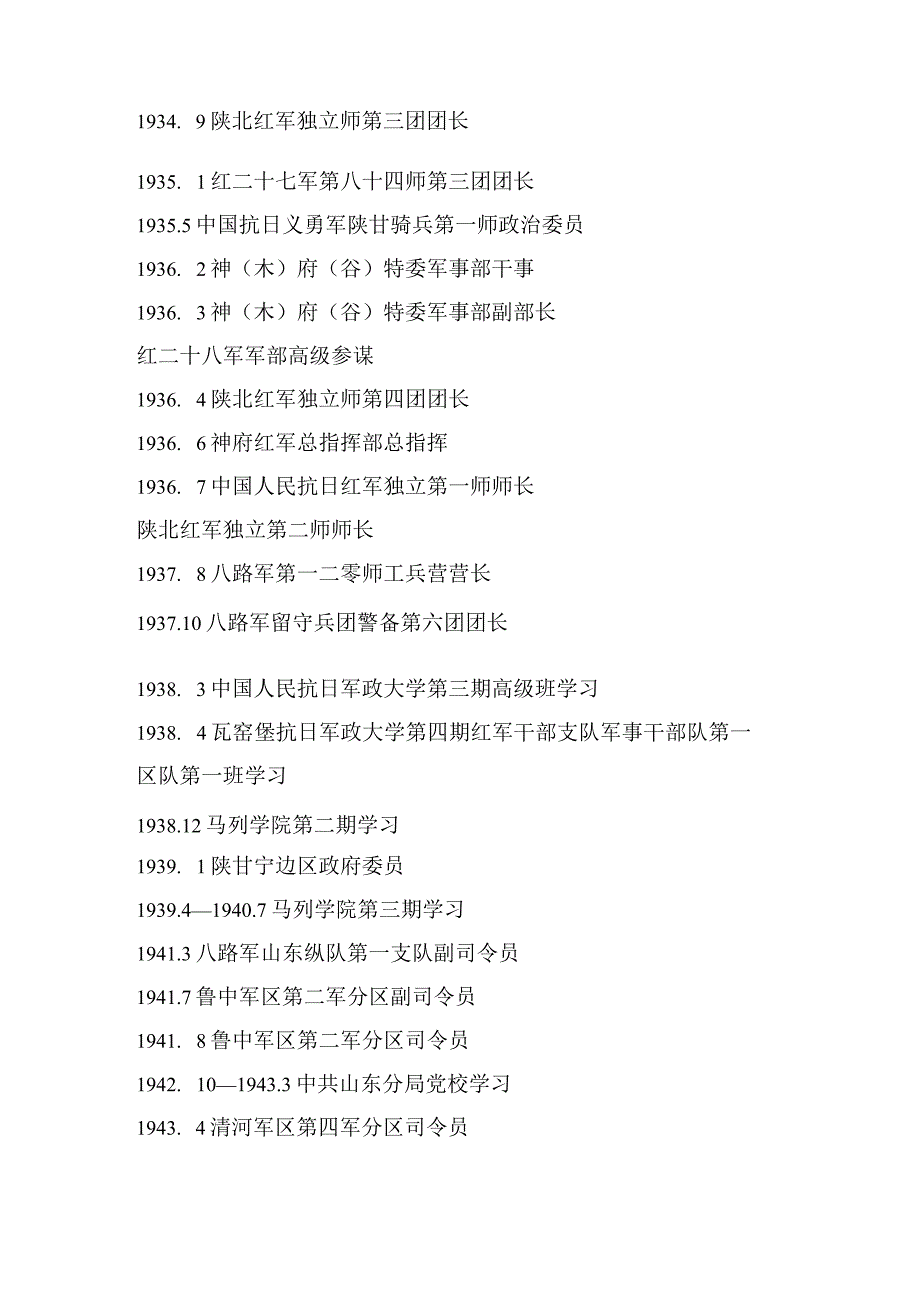 1934. 9 陕北红军独立师第三团团长

1935. 1 红二十七军第八十四师第三团团长

1935.5 中国抗日义勇军陕甘骑兵第一师政治委员

1936. 2 神（木）府（谷）特委军事部干事

1936. 3 神（木）府（谷）特委军事部副部长

红二十八军军部高级参谋

1936. 4 陕北红军独立师第四团团长

1936. 6 神府红军总指挥部总指挥

1936. 7 中国人民抗日红军独立第一师师长

陕北红军独立第二师师长

1937. 8 八路军第一二零师工兵营营长

1937.10 八路军留守兵团警备第六团团长

1938. 3 中国人民抗日军政大学第三期高级班学习

1938. 4 瓦窑堡抗日军政大学第四期红军干部支队军事干部队第一区队第一班学习

1938.12 马列学院第二期学习

1939. 1 陕甘宁边区政府委员

1939.4—1940.7 马列学院第三期学习

1941.3 八路军山东纵队第一支队副司令员

1941.7 鲁中军区第二军分区副司令员

1941. 8 鲁中军区第二军分区司令员

1942. 10—1943.3 中共山东分局党校学习

1943. 4 清河军区第四军分区司令员